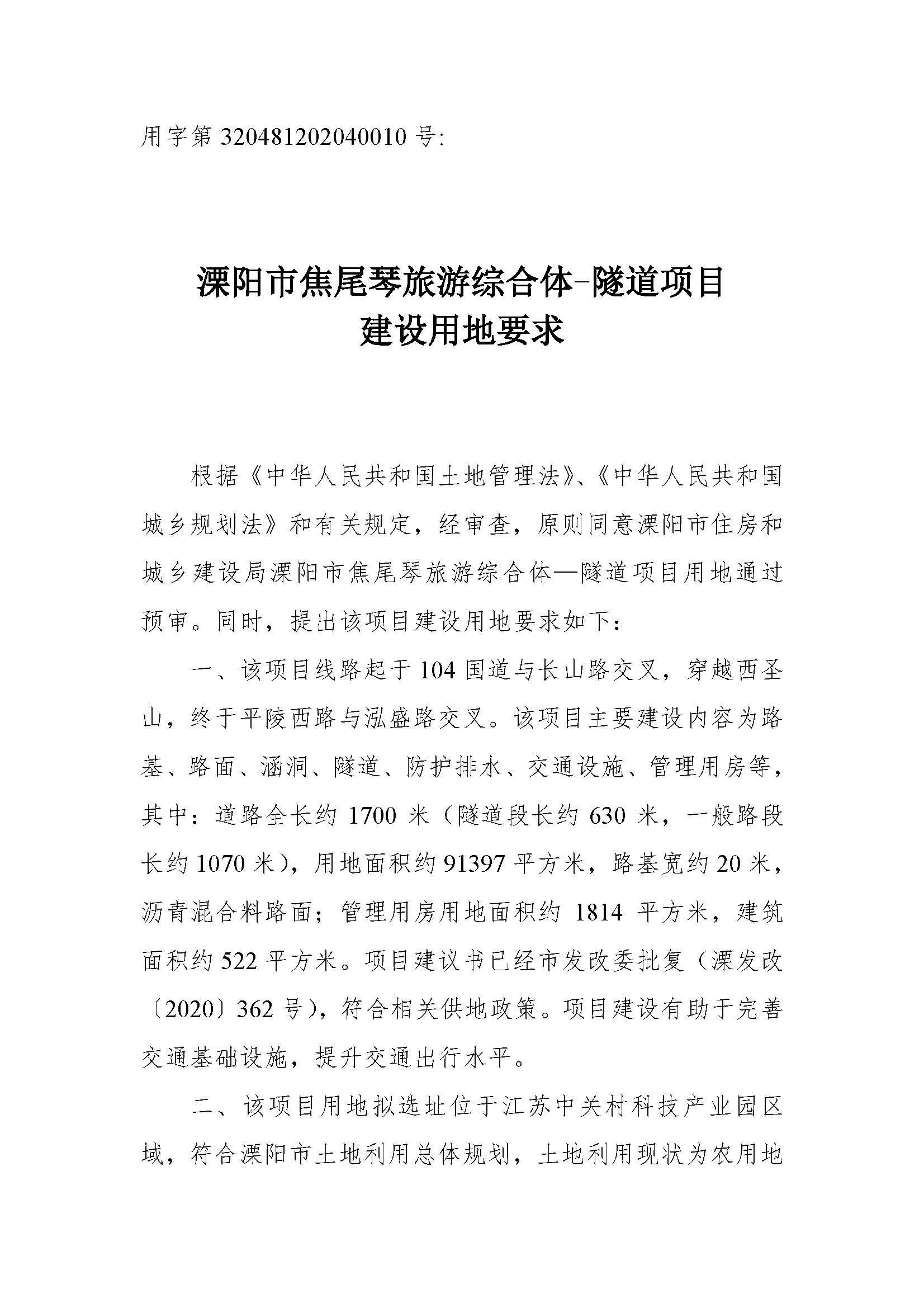 用字第 320481202040010 号:

溧阳市焦尾琴旅游综合体-隧道项目
建设用地要求

根据《中华人民共和国土地管理法》、《中华人民共和国城乡规划法》和有关规定，经审查，原则同意溧阳市住房和城乡建设局溧阳市焦尾琴旅游综合体—隧道项目用地通过预审。同时，提出该项目建设用地要求如下：

一、该项目线路起于 104 国道与长山路交叉，穿越西圣山，终于平陵西路与泓盛路交叉。该项目主要建设内容为路基、路面、涵洞、隧道、防护排水、交通设施、管理用房等，其中：道路全长约 1700 米（隧道段长约 630 米，一般路段长约 1070 米），用地面积约 91397 平方米，路基宽约 20 米，沥青混合料路面；管理用房用地面积约 1814 平方米，建筑面积约 522 平方米。项目建议书已经市发改委批复（溧发改〔2020〕362 号），符合相关供地政策。项目建设有助于完善交通基础设施，提升交通出行水平。

二、该项目用地拟选址位于江苏中关村科技产业园区域，符合溧阳市土地利用总体规划，土地利用现状为农用地